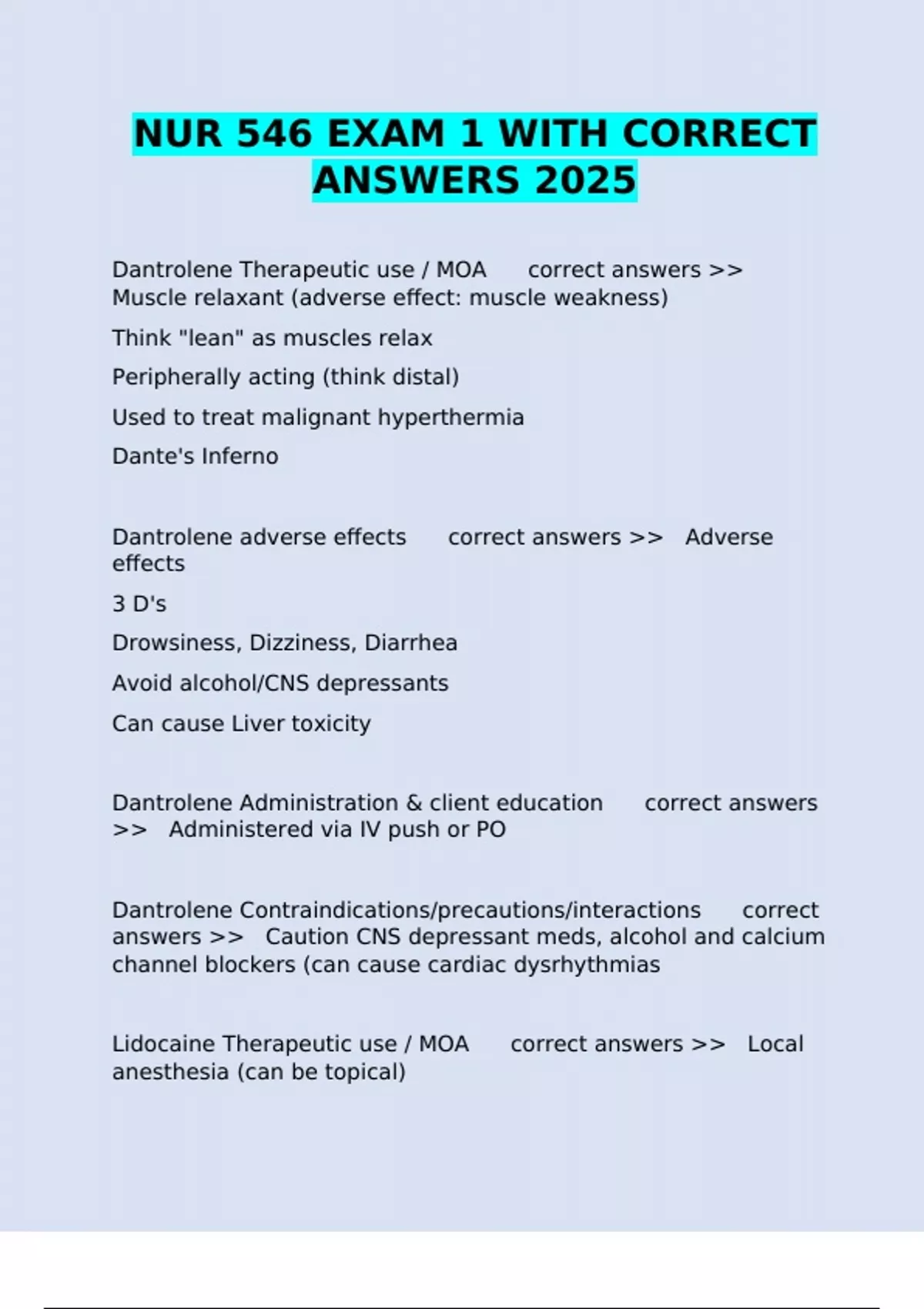 NUR 546 EXAM 1 WITH CORRECT ANSWERS 2025

Dantrolene Therapeutic use / MOA correct answers >> Muscle relaxant (adverse effect: muscle weakness)

Think "lean" as muscles relax

Peripherally acting (think distal)

Used to treat malignant hyperthermia

Dante's Inferno

Dantrolene adverse effects correct answers >> Adverse effects

3 D's

Drowsiness, Dizziness, Diarrhea

Avoid alcohol/CNS depressants

Can cause Liver toxicity

Dantrolene Administration & client education correct answers >> Administered via IV push or PO

Dantrolene Contraindications/precautions/interactions correct answers >> Caution CNS depressant meds, alcohol and calcium channel blockers (can cause cardiac dysrhythmias

Lidocaine Therapeutic use / MOA correct answers >> Local anesthesia (can be topical)